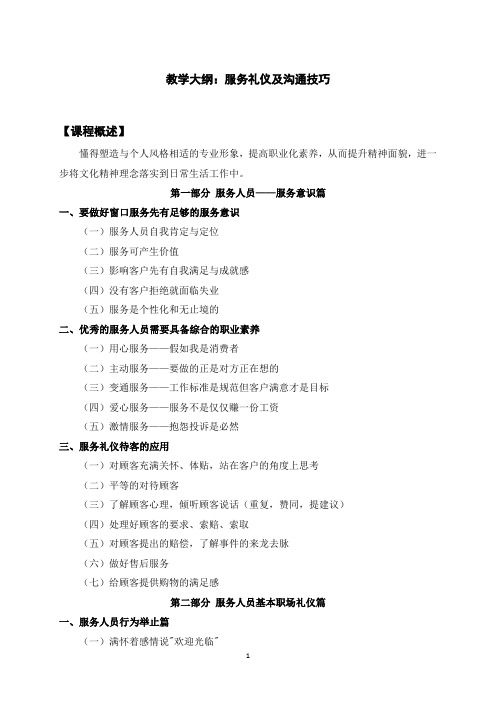 教学大纲：服务礼仪及沟通技巧

【课程概述】

懂得塑造与个人风格相适的专业形象，提高职业化素养，从而提升精神面貌，进一步将文化精神理念落实到日常生活工作中。

第一部分 服务人员——服务意识篇

一、要做好窗口服务先有足够的服务意识

（一）服务人员自我肯定与定位

（二）服务可产生价值

（三）影响客户先有自我满足与成就感

（四）没有客户拒绝就面临失业

（五）服务是个性化和无止境的

二、优秀的服务人员需要具备综合的职业素养

（一）用心服务——假如我是消费者

（二）主动服务——要做的正是对方正在想的

（三）变通服务——工作标准是规范但客户满意才是目标

（四）爱心服务——服务不是仅仅赚一份工资

（五）激情服务——抱怨投诉是必然

三、服务礼仪待客的应用

（一）对顾客充满关怀、体贴，站在客户的角度上思考

（二）平等的对待顾客

（三）了解顾客心理，倾听顾客说话（重复，赞同，提建议）

（四）处理好顾客的要求、索赔、索取

（五）对顾客提出的赔偿，了解事件的来龙去脉

（六）做好售后服务

（七）给顾客提供购物的满足感

第二部分 服务人员基本职场礼仪篇

一、服务人员行为举止篇

（一）满怀着感情说"欢迎光临"

1